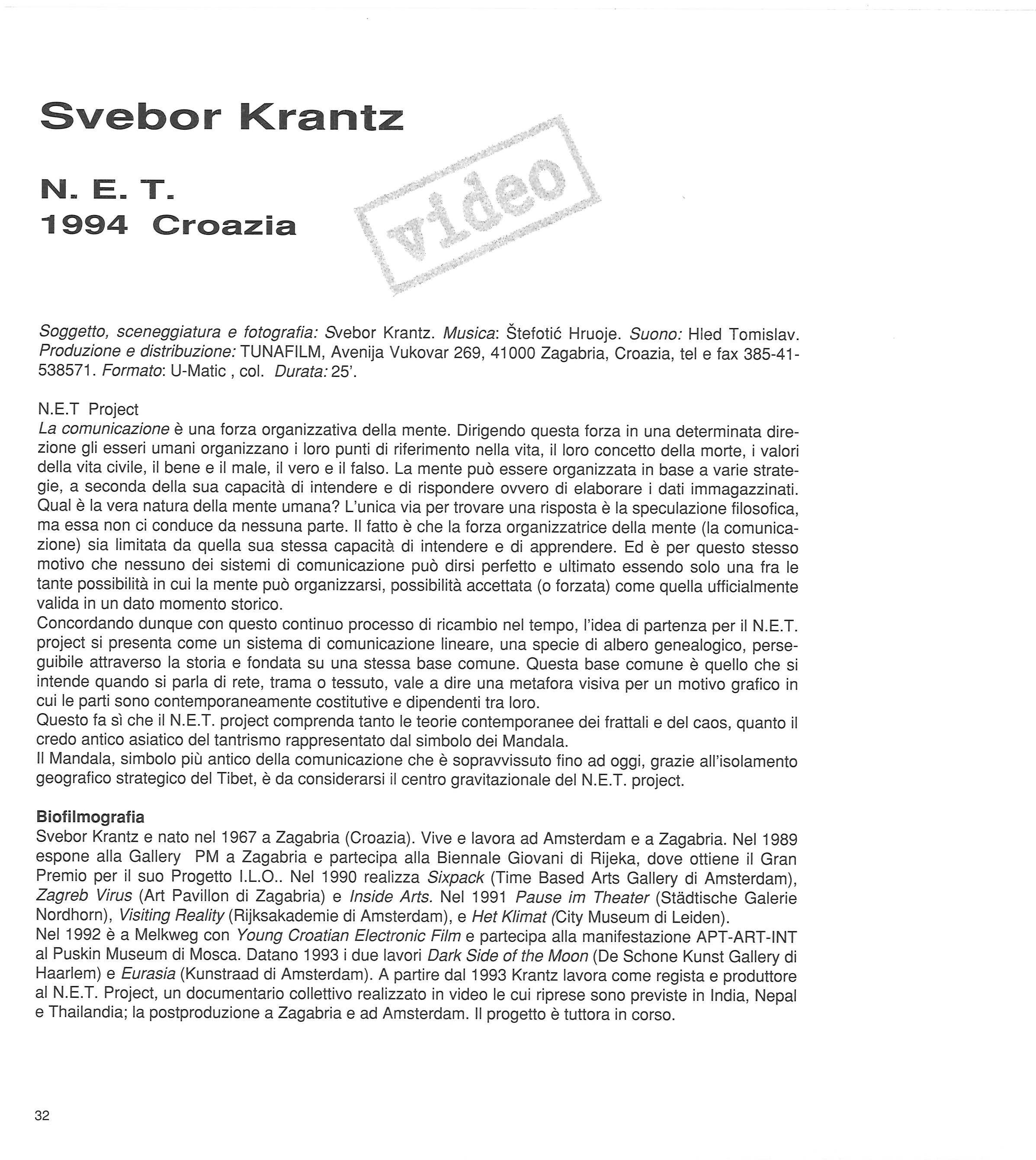 Svebor Krantz

N. E. T.
1994 Croazia

video

Soggetto, sceneggiatura e fotografia: Svebor Krantz. Musica: Štefotić Hruoje. Suono: Hled Tomislav. Produzione e distribuzione: TUNAFILM, Avenija Vukovar 269, 41000 Zagabria, Croazia, tel e fax 385-41-538571. Formato: U-Matic , col. Durata: 25'.

N.E.T Project
La comunicazione è una forza organizzativa della mente. Dirigendo questa forza in una determinata direzione gli esseri umani organizzano i loro punti di riferimento nella vita, il loro concetto della morte, i valori della vita civile, il bene e il male, il vero e il falso. La mente può essere organizzata in base a varie strategie, a seconda della sua capacità di intendere e di rispondere ovvero di elaborare i dati immagazzinati. Qual è la vera natura della mente umana? L'unica via per trovare una risposta è la speculazione filosofica, ma essa non ci conduce da nessuna parte. Il fatto è che la forza organizzatrice della mente (la comunicazione) sia limitata da quella sua stessa capacità di intendere e di apprendere. Ed è per questo stesso motivo che nessuno dei sistemi di comunicazione può dirsi perfetto e ultimato essendo solo una fra le tante possibilità in cui la mente può organizzarsi, possibilità accettata (o forzata) come quella ufficialmente valida in un dato momento storico.
Concordando dunque con questo continuo processo di ricambio nel tempo, l'idea di partenza per il N.E.T. project si presenta come un sistema di comunicazione lineare, una specie di albero genealogico, perseguibile attraverso la storia e fondata su una stessa base comune. Questa base comune è quello che si intende quando si parla di rete, trama o tessuto, vale a dire una metafora visiva per un motivo grafico in cui le parti sono contemporaneamente costitutive e dipendenti tra loro.
Questo fa sì che il N.E.T. project comprenda tanto le teorie contemporanee dei frattali e del caos, quanto il credo antico asiatico del tantrismo rappresentato dal simbolo dei Mandala.
Il Mandala, simbolo più antico della comunicazione che è sopravvissuto fino ad oggi, grazie all'isolamento geografico strategico del Tibet, è da considerarsi il centro gravitazionale del N.E.T. project.

Biofilmografia
Svebor Krantz e nato nel 1967 a Zagabria (Croazia). Vive e lavora ad Amsterdam e a Zagabria. Nel 1989 espone alla Gallery PM a Zagabria e partecipa alla Biennale Giovani di Rijeka, dove ottiene il Gran Premio per il suo Progetto I.L.O.. Nel 1990 realizza Sixpack (Time Based Arts Gallery di Amsterdam), Zagreb Virus (Art Pavillon di Zagabria) e Inside Arts. Nel 1991 Pause im Theater (Städtische Galerie Nordhorn), Visiting Reality (Rijksakademie di Amsterdam), e Het Klimat (City Museum di Leiden).
Nel 1992 è a Melkweg con Young Croatian Electronic Film e partecipa alla manifestazione APT-ART-INT al Puskin Museum di Mosca. Datano 1993 i due lavori Dark Side of the Moon (De Schone Kunst Gallery di Haarlem) e Eurasia (Kunstraad di Amsterdam). A partire dal 1993 Krantz lavora come regista e produttore al N.E.T. Project, un documentario collettivo realizzato in video le cui riprese sono previste in India, Nepal e Thailandia; la postproduzione a Zagabria e ad Amsterdam. Il progetto è tuttora in corso.

32